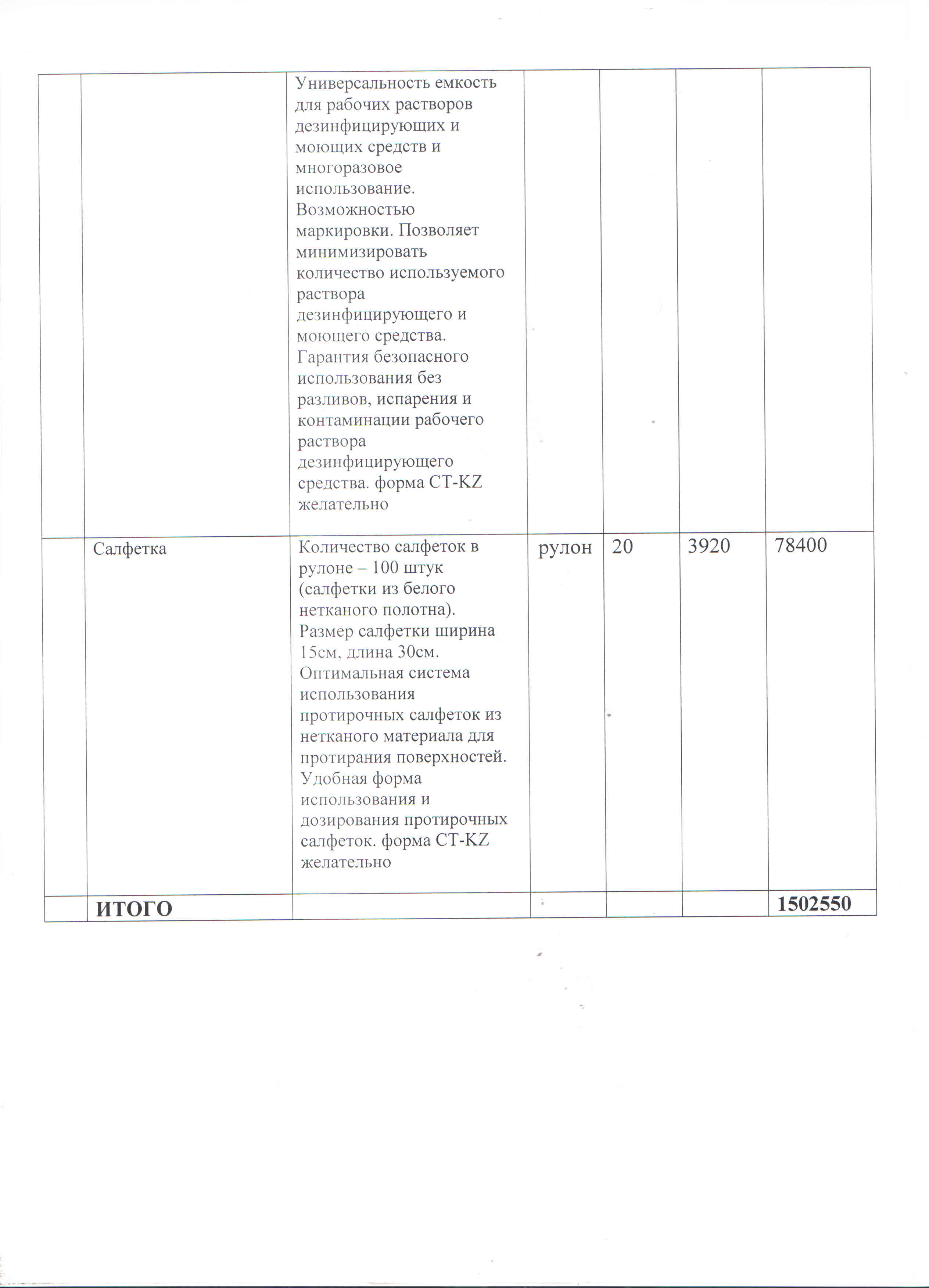 |  |  |  |  |  |  |  |
|---|---|---|---|---|---|---|
|  |  | Универсальность емкость для рабочих растворов дезинфицирующих и моющих средств и многоразовое использование. Возможностью маркировки. Позволяет минимизировать количество используемого раствора дезинфицирующего и моющего средства. Гарантия безопасного использования без разливов, испарения и контаминации рабочего раствора дезинфицирующего средства. форма СТ-KZ желательно |  |  |  |  |
|  | Салфетка | Количество салфеток в рулоне – 100 штук (салфетки из белого нетканого полотна). Размер салфетки ширина 15см, длина 30см. Оптимальная система использования протирочных салфеток из нетканого материала для протирания поверхностей. Удобная форма использования и дозирования протирочных салфеток. форма СТ-KZ желательно | рулон | 20 | 3920 | 78400 |
|  | **ИТОГО** |  |  |  |  | **1502550** |